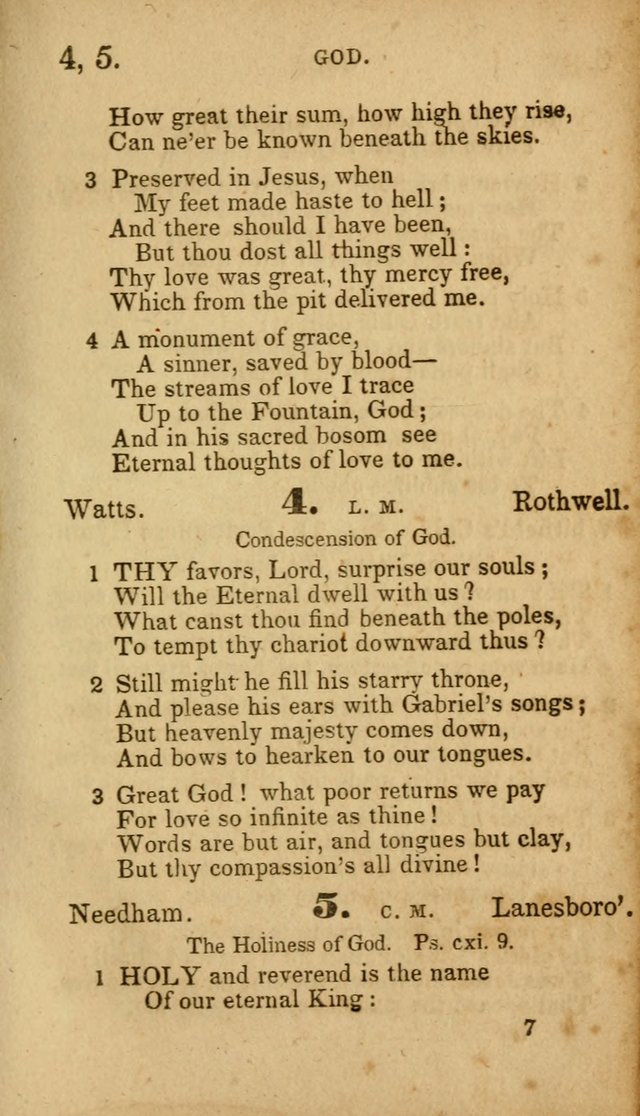 4, 5. GOD.

How great their sum, how high they rise,
Can ne'er be known beneath the skies.

3 Preserved in Jesus, when
My feet made haste to hell;
And there should I have been,
But thou dost all things well:
Thy love was great, thy mercy free,
Which from the pit delivered me.

4 A monument of grace,
A sinner, saved by blood—
The streams of love I trace
Up to the Fountain, God;
And in his sacred bosom see
Eternal thoughts of love to me.

Watts. 4. L. M. Rothwell.

Condescension of God.

1 THY favors, Lord, surprise our souls;
Will the Eternal dwell with us?
What canst thou find beneath the poles,
To tempt thy chariot downward thus?

2 Still might he fill his starry throne,
And please his ears with Gabriel's songs;
But heavenly majesty comes down,
And bows to hearken to our tongues.

3 Great God! what poor returns we pay
For love so infinite as thine!
Words are but air, and tongues but clay,
But thy compassion's all divine!

Needham. 5. C. M. Lanesboro'.

The Holiness of God. Ps. cxi. 9.

1 HOLY and reverend is the name
Of our eternal King:

7